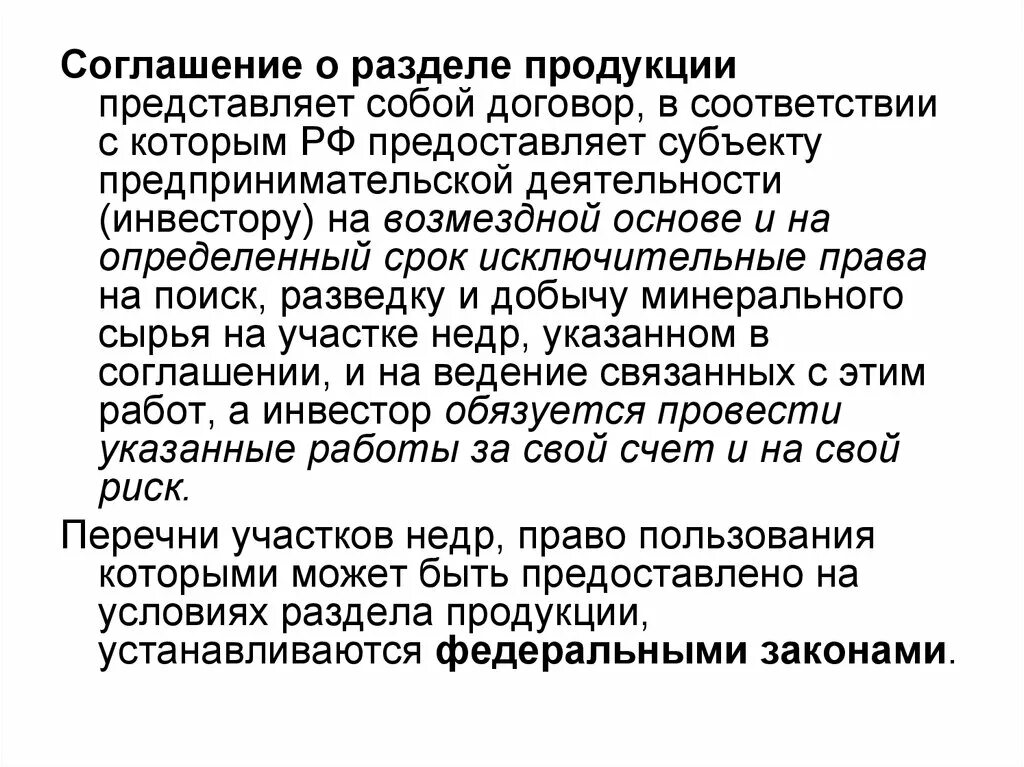 Соглашение о разделе продукции представляет собой договор, в соответствии с которым РФ предоставляет субъекту предпринимательской деятельности (инвестору) на возмездной основе и на определенный срок исключительные права на поиск, разведку и добычу минерального сырья на участке недр, указанном в соглашении, и на ведение связанных с этим работ, а инвестор обязуется провести указанные работы за свой счет и на свой риск.

Перечни участков недр, право пользования которыми может быть предоставлено на условиях раздела продукции, устанавливаются федеральными законами.